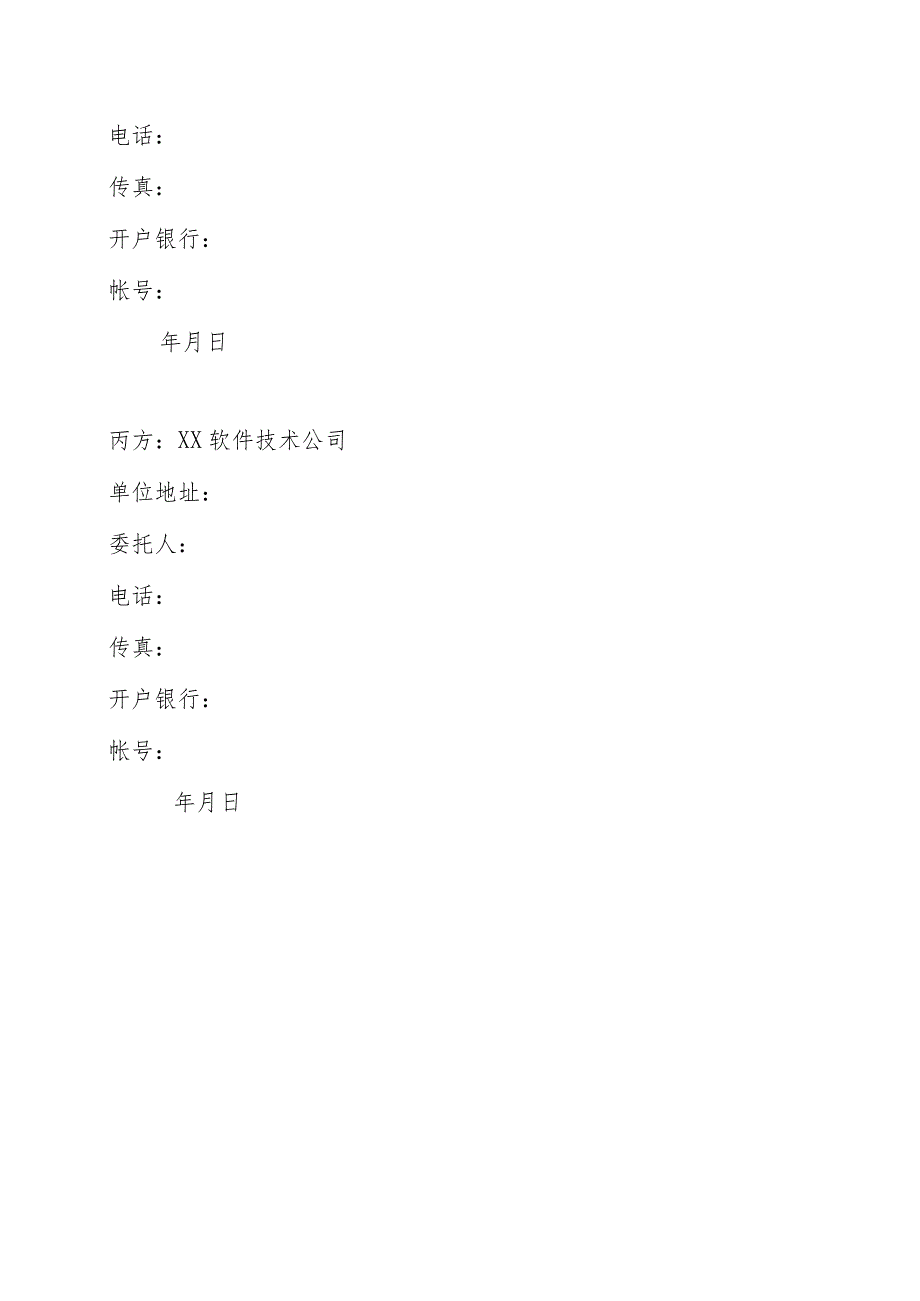 电话：

传真：

开户银行：

帐号：

年月日

丙方：XX软件技术公司

单位地址：

委托人：

电话：

传真：

开户银行：

帐号：

年月日